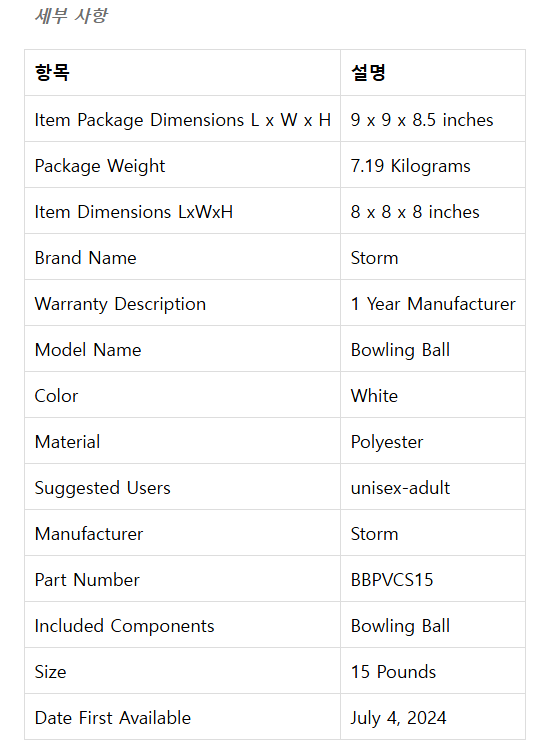 세부 사항

| 항목 | 설명 |
|---|---|
| Item Package Dimensions L x W x H | 9 x 9 x 8.5 inches |
| Package Weight | 7.19 Kilograms |
| Item Dimensions LxWxH | 8 x 8 x 8 inches |
| Brand Name | Storm |
| Warranty Description | 1 Year Manufacturer |
| Model Name | Bowling Ball |
| Color | White |
| Material | Polyester |
| Suggested Users | unisex-adult |
| Manufacturer | Storm |
| Part Number | BBPVCS15 |
| Included Components | Bowling Ball |
| Size | 15 Pounds |
| Date First Available | July 4, 2024 |